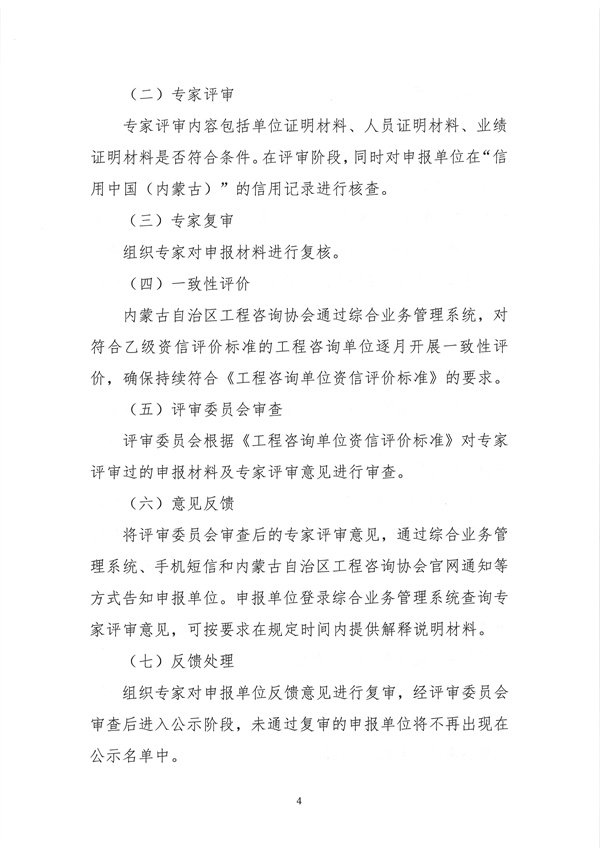 （二）专家评审

专家评审内容包括单位证明材料、人员证明材料、业绩证明材料是否符合条件。在评审阶段，同时对申报单位在“信用中国（内蒙古）”的信用记录进行核查。

（三）专家复审

组织专家对申报材料进行复核。

（四）一致性评价

内蒙古自治区工程咨询协会通过综合业务管理系统，对符合乙级资信评价标准的工程咨询单位逐月开展一致性评价，确保持续符合《工程咨询单位资信评价标准》的要求。

（五）评审委员会审查

评审委员会根据《工程咨询单位资信评价标准》对专家评审过的申报材料及专家评审意见进行审查。

（六）意见反馈

将评审委员会审查后的专家评审意见，通过综合业务管理系统、手机短信和内蒙古自治区工程咨询协会官网通知等方式告知申报单位。申报单位登录综合业务管理系统查询专家评审意见，可按要求在规定时间内提供解释说明材料。

（七）反馈处理

组织专家对申报单位反馈意见进行复审，经评审委员会审查后进入公示阶段，未通过复审的申报单位将不再出现在公示名单中。

4